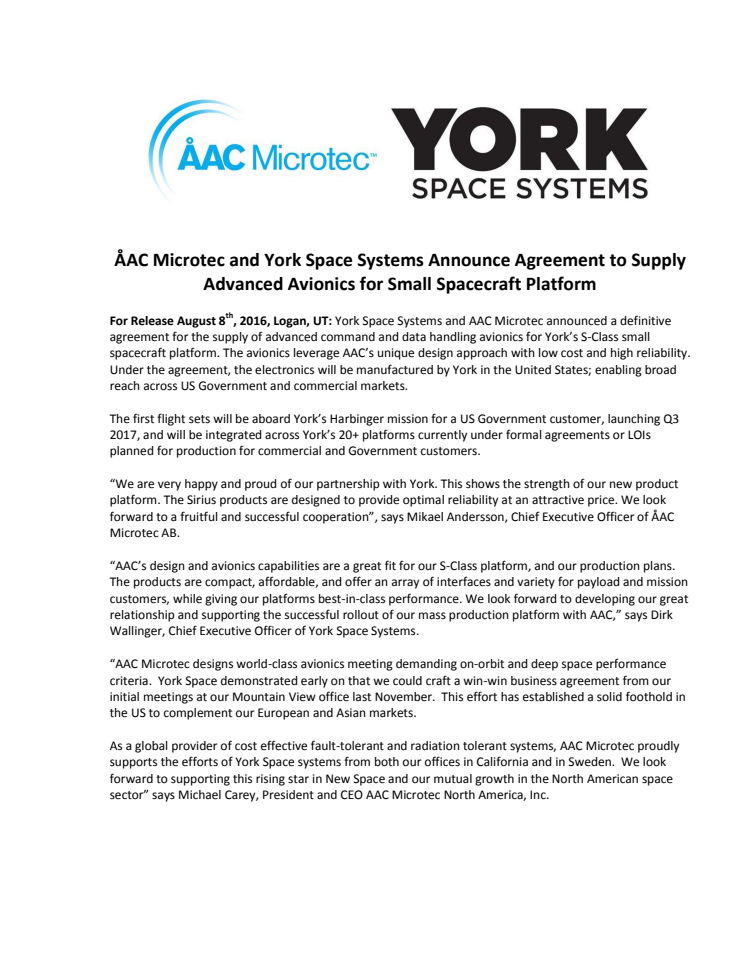 ÅAC Microtec™

YORK
SPACE SYSTEMS

ÅAC Microtec and York Space Systems Announce Agreement to Supply Advanced Avionics for Small Spacecraft Platform

For Release August 8$^{th}$, 2016, Logan, UT: York Space Systems and AAC Microtec announced a definitive agreement for the supply of advanced command and data handling avionics for York's S-Class small spacecraft platform. The avionics leverage AAC's unique design approach with low cost and high reliability. Under the agreement, the electronics will be manufactured by York in the United States; enabling broad reach across US Government and commercial markets.

The first flight sets will be aboard York's Harbinger mission for a US Government customer, launching Q3 2017, and will be integrated across York's 20+ platforms currently under formal agreements or LOIs planned for production for commercial and Government customers.

"We are very happy and proud of our partnership with York. This shows the strength of our new product platform. The Sirius products are designed to provide optimal reliability at an attractive price. We look forward to a fruitful and successful cooperation", says Mikael Andersson, Chief Executive Officer of ÅAC Microtec AB.

"AAC's design and avionics capabilities are a great fit for our S-Class platform, and our production plans. The products are compact, affordable, and offer an array of interfaces and variety for payload and mission customers, while giving our platforms best-in-class performance. We look forward to developing our great relationship and supporting the successful rollout of our mass production platform with AAC," says Dirk Wallinger, Chief Executive Officer of York Space Systems.

"AAC Microtec designs world-class avionics meeting demanding on-orbit and deep space performance criteria. York Space demonstrated early on that we could craft a win-win business agreement from our initial meetings at our Mountain View office last November. This effort has established a solid foothold in the US to complement our European and Asian markets.

As a global provider of cost effective fault-tolerant and radiation tolerant systems, AAC Microtec proudly supports the efforts of York Space systems from both our offices in California and in Sweden. We look forward to supporting this rising star in New Space and our mutual growth in the North American space sector" says Michael Carey, President and CEO AAC Microtec North America, Inc.